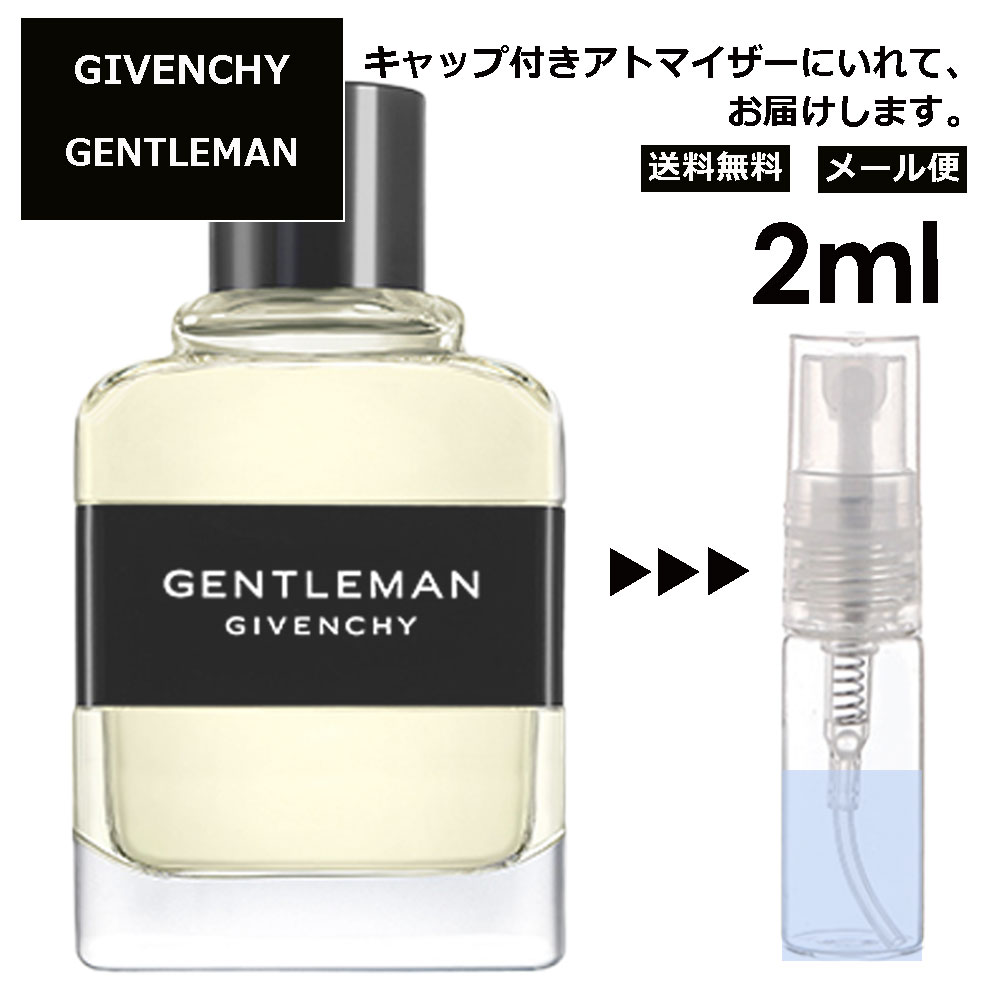 GIVENCHY
GENTLEMAN

キャップ付きアトマイザーにいれて、お届けします。

送料無料

メール便

2ml

GENTLEMAN
GIVENCHY

▶▶▶